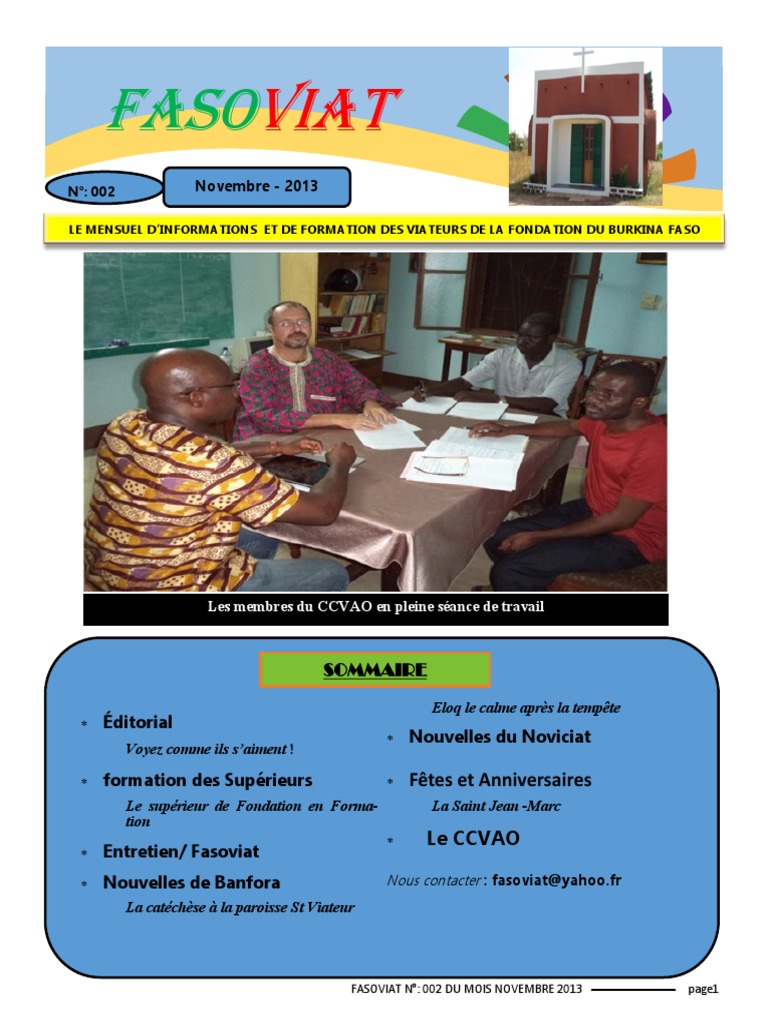 FASOVIAT

N°: 002

Novembre - 2013

LE MENSUEL D'INFORMATIONS ET DE FORMATION DES VIATEURS DE LA FONDATION DU BURKINA FASO

Les membres du CCVAO en pleine séance de travail

SOMMAIRE

* Éditorial

Voyez comme ils s'aiment !

* formation des Supérieurs

Le supérieur de Fondation en Formation

* Entretien/ Fasoviat

* Nouvelles de Banfora

La catéchèse à la paroisse St Viateur

Eloq le calme après la tempête

* Nouvelles du Noviciat

* Fêtes et Anniversaires

La Saint Jean -Marc

* Le CCVAO

Nous contacter : fasoviat@yahoo.fr

FASOVIAT N°: 002 DU MOIS NOVEMBRE 2013

page1